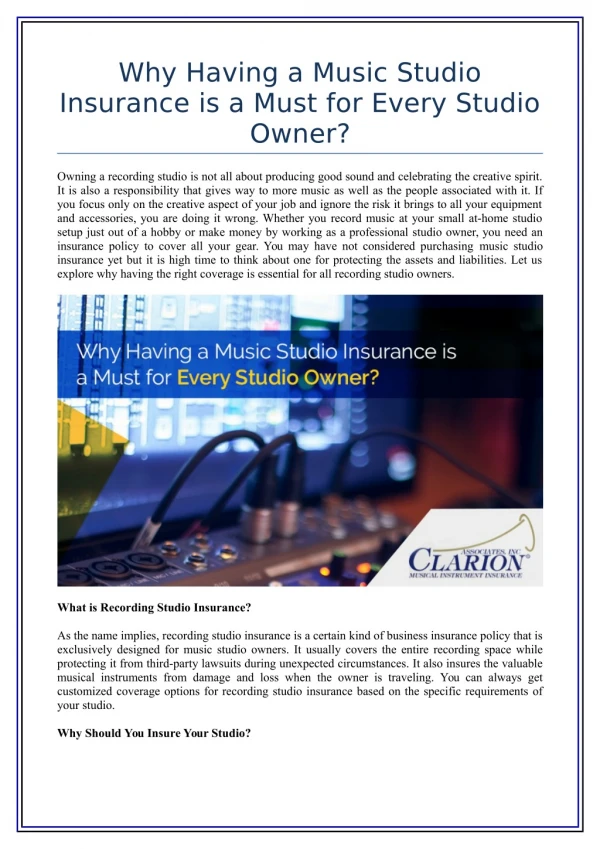 Why Having a Music Studio Insurance is a Must for Every Studio Owner?

Owning a recording studio is not all about producing good sound and celebrating the creative spirit. It is also a responsibility that gives way to more music as well as the people associated with it. If you focus only on the creative aspect of your job and ignore the risk it brings to all your equipment and accessories, you are doing it wrong. Whether you record music at your small at-home studio setup just out of a hobby or make money by working as a professional studio owner, you need an insurance policy to cover all your gear. You may have not considered purchasing music studio insurance yet but it is high time to think about one for protecting the assets and liabilities. Let us explore why having the right coverage is essential for all recording studio owners.

Why Having a Music Studio Insurance is a Must for Every Studio Owner?

CLARION ASSOCIATES, INC. MUSICAL INSTRUMENT INSURANCE

What is Recording Studio Insurance?

As the name implies, recording studio insurance is a certain kind of business insurance policy that is exclusively designed for music studio owners. It usually covers the entire recording space while protecting it from third-party lawsuits during unexpected circumstances. It also insures the valuable musical instruments from damage and loss when the owner is traveling. You can always get customized coverage options for recording studio insurance based on the specific requirements of your studio.

Why Should You Insure Your Studio?